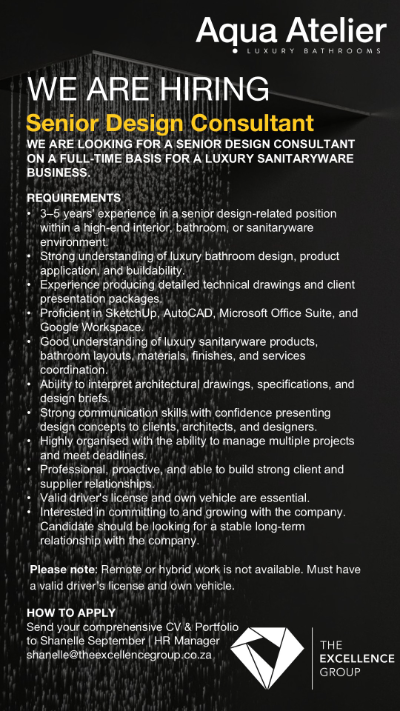 Aqua Atelier
LUXURY BATHROOMS

WE ARE HIRING
Senior Design Consultant
WE ARE LOOKING FOR A SENIOR DESIGN CONSULTANT ON A FULL-TIME BASIS FOR A LUXURY SANITARYWARE BUSINESS.

REQUIREMENTS
• 3–5 years' experience in a senior design-related position within a high-end interior, bathroom, or sanitaryware environment.
• Strong understanding of luxury bathroom design, product application, and buildability.
• Experience producing detailed technical drawings and client presentation packages.
• Proficient in SketchUp, AutoCAD, Microsoft Office Suite, and Google Workspace.
• Good understanding of luxury sanitaryware products, bathroom layouts, materials, finishes, and services coordination.
• Ability to interpret architectural drawings, specifications, and design briefs.
• Strong communication skills with confidence presenting design concepts to clients, architects, and designers.
• Highly organised with the ability to manage multiple projects and meet deadlines.
• Professional, proactive, and able to build strong client and supplier relationships.
• Valid driver's license and own vehicle are essential.
• Interested in committing to and growing with the company. Candidate should be looking for a stable long-term relationship with the company.

Please note: Remote or hybrid work is not available. Must have a valid driver's license and own vehicle.

HOW TO APPLY
Send your comprehensive CV & Portfolio to Shanelle September | HR Manager
shanelle@theexcellencegroup.co.za

THE EXCELLENCE GROUP